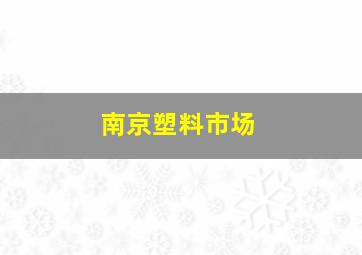 南京塑料市场